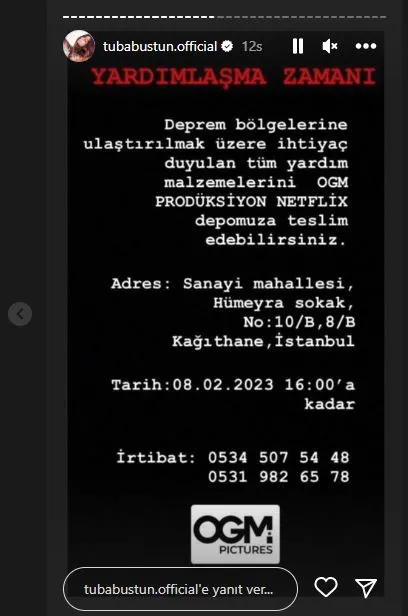 tubabustun.official 12s

YARDIMLAŞMA ZAMANI

Deprem bölgelerine ulaştırılmak üzere ihtiyaç duyulan tüm yardım malzemelerini OGM PRODÜKSİYON NETFLİX depomuza teslim edebilirsiniz.

Adres: Sanayi mahallesi, Hümeyra sokak, No:10/B,8/B Kağıthane,İstanbul

Tarih:08.02.2023 16:00'a kadar

İrtibat: 0534 507 54 48
0531 982 65 78

OGM PICTURES

tubabustun.official'e yanıt ver...